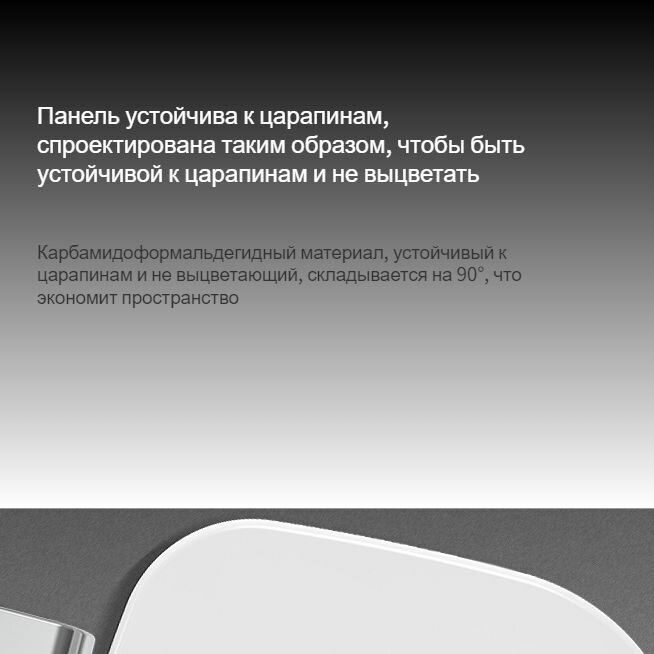 Панель устойчива к царапинам, спроектирована таким образом, чтобы быть устойчивой к царапинам и не выцветать

Карбамидоформальдегидный материал, устойчивый к царапинам и не выцветающий, складывается на 90°, что экономит пространство